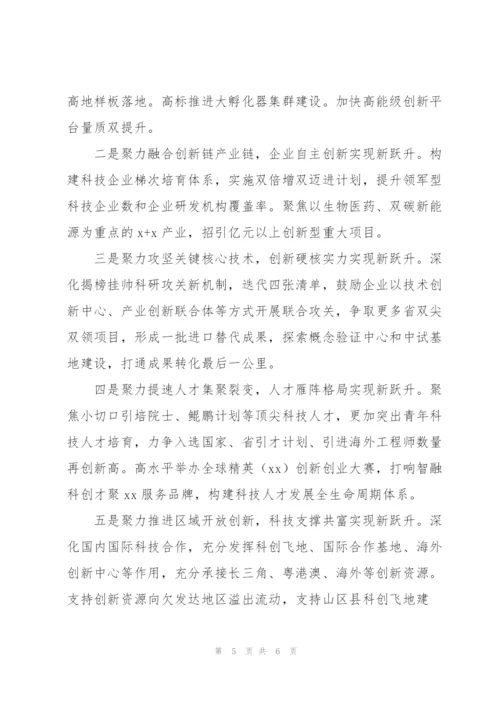 高地样板落地。高标推进大孵化器集群建设。加快高能级创新平台量质双提升。

二是聚力融合创新链产业链，企业自主创新实现新跃升。构建科技企业梯次培育体系，实施双倍增双迈进计划，提升领军型科技企业数和企业研发机构覆盖率。聚焦以生物医药、双碳新能源为重点的 x+x 产业，招引亿元以上创新型重大项目。

三是聚力攻坚关键核心技术，创新硬核实力实现新跃升。深化揭榜挂帅科研攻关新机制，迭代四张清单，鼓励企业以技术创新中心、产业创新联合体等方式开展联合攻关，争取更多省双尖双领项目，形成一批进口替代成果，探索概念验证中心和中试基地建设，打通成果转化最后一公里。

四是聚力提速人才集聚裂变，人才雁阵格局实现新跃升。聚焦小切口引培院士、鲲鹏计划等顶尖科技人才，更加突出青年科技人才培育，力争入选国家、省引才计划、引进海外工程师数量再创新高。高水平举办全球精英（xx）创新创业大赛，打响智融科创才聚 xx 服务品牌，构建科技人才发展全生命周期体系。

五是聚力推进区域开放创新，科技支撑共富实现新跃升。深化国内国际科技合作，充分发挥科创飞地、国际合作基地、海外创新中心等作用，充分承接长三角、粤港澳、海外等创新资源。支持创新资源向欠发达地区溢出流动，支持山区县科创飞地建

第 5 页 共 6 页